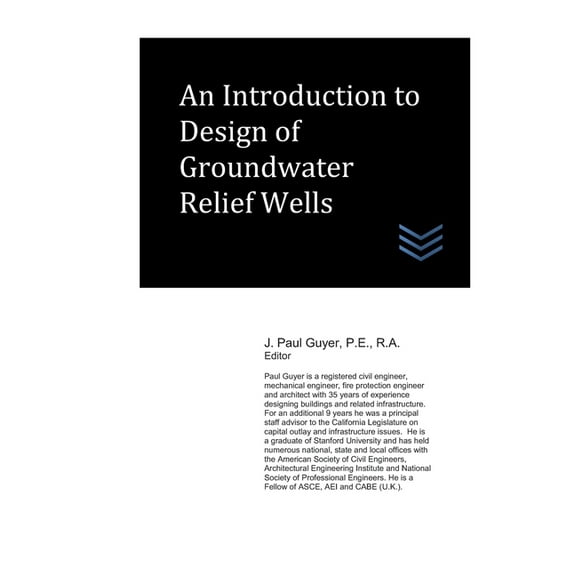 An Introduction to Design of Groundwater Relief Wells

J. Paul Guyer, P.E., R.A.
Editor

Paul Guyer is a registered civil engineer, mechanical engineer, fire protection engineer and architect with 35 years of experience designing buildings and related infrastructure. For an additional 9 years he was a principal staff advisor to the California Legislature on capital outlay and infrastructure issues. He is a graduate of Stanford University and has held numerous national, state and local offices with the American Society of Civil Engineers, Architectural Engineering Institute and National Society of Professional Engineers. He is a Fellow of ASCE, AEI and CABE (U.K.).